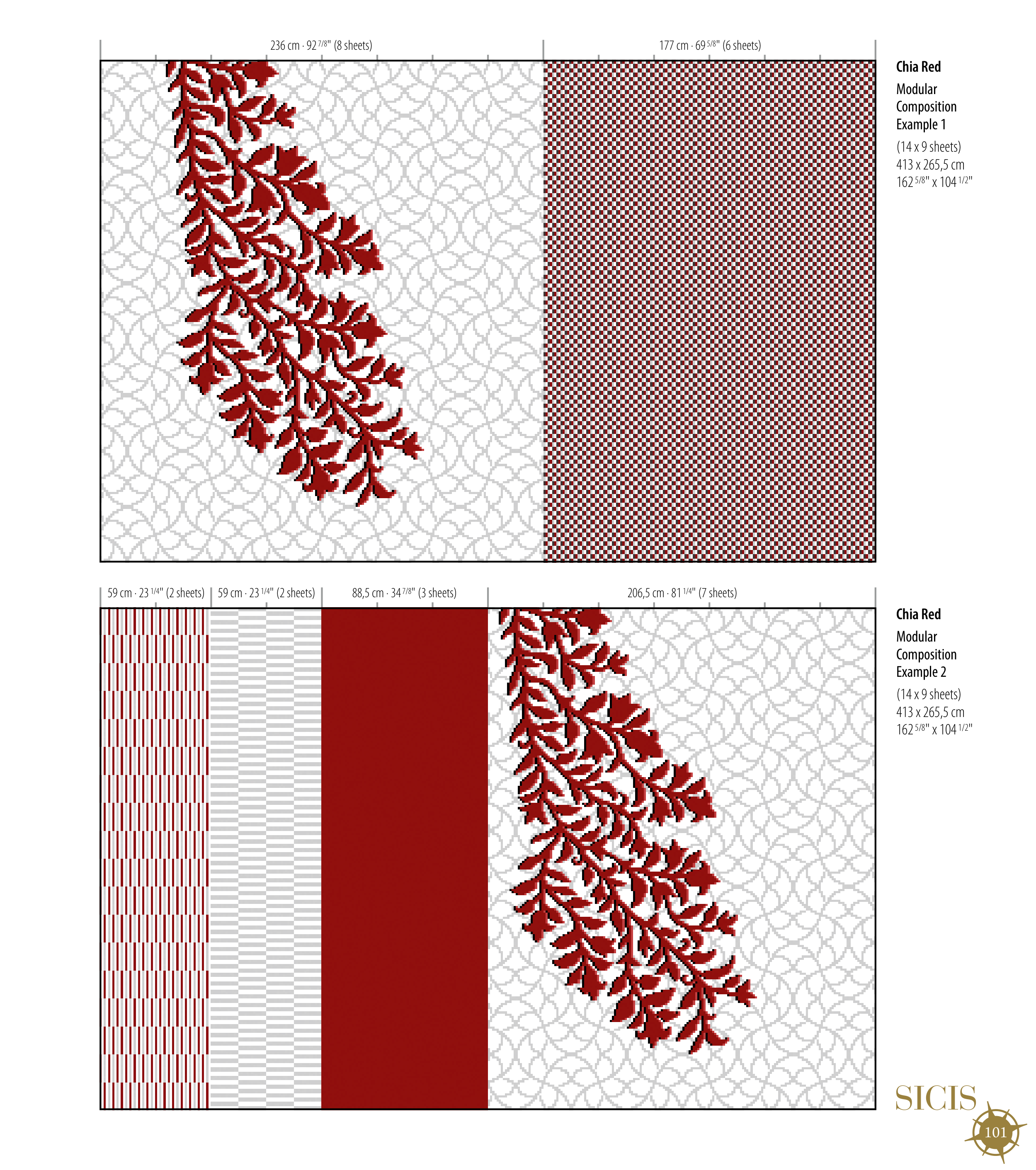 236 cm · 92 $^{7/8}$" (8 sheets)

177 cm · 69 $^{5/8}$" (6 sheets)

Chia Red

Modular Composition Example 1

(14 x 9 sheets)
413 x 265,5 cm
162 $^{5/8}$" x 104 $^{1/2}$"

59 cm · 23 $^{1/4}$" (2 sheets)

59 cm · 23 $^{1/4}$" (2 sheets)

88,5 cm · 34 $^{7/8}$" (3 sheets)

206,5 cm · 81 $^{1/4}$" (7 sheets)

Chia Red

Modular Composition Example 2

(14 x 9 sheets)
413 x 265,5 cm
162 $^{5/8}$" x 104 $^{1/2}$"

SICIS

101